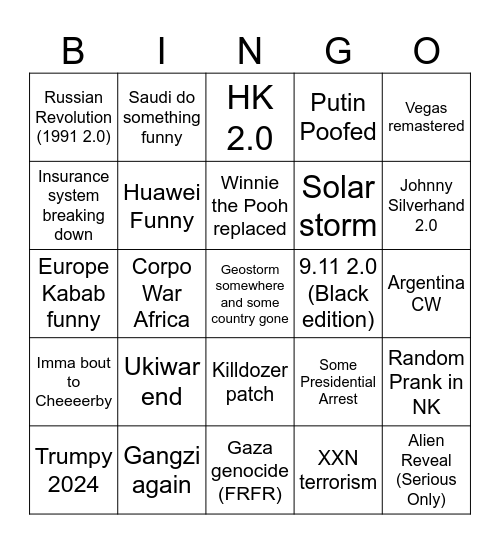 | B | I | N | G | O |
|---|---|---|---|---|
| Russian Revolution (1991 2.0) | Saudi do something funny | HK 2.0 | Putin Poofed | Vegas remastered |
| Insurance system breaking down | Huawei Funny | Winnie the Pooh replaced | Solar storm | Johnny Silverhand 2.0 |
| Europe Kabab funny | Corpo War Africa | Geostorm somewhere and some country gone | 9.11 2.0 (Black edition) | Argentina CW |
| Imma bout to Cheeeerby | Ukiwar end | Killdozer patch | Some Presidential Arrest | Random Prank in NK |
| Trumpy 2024 | Gangzi again | Gaza genocide (FRFR) | XXN terrorism | Alien Reveal (Serious Only) |